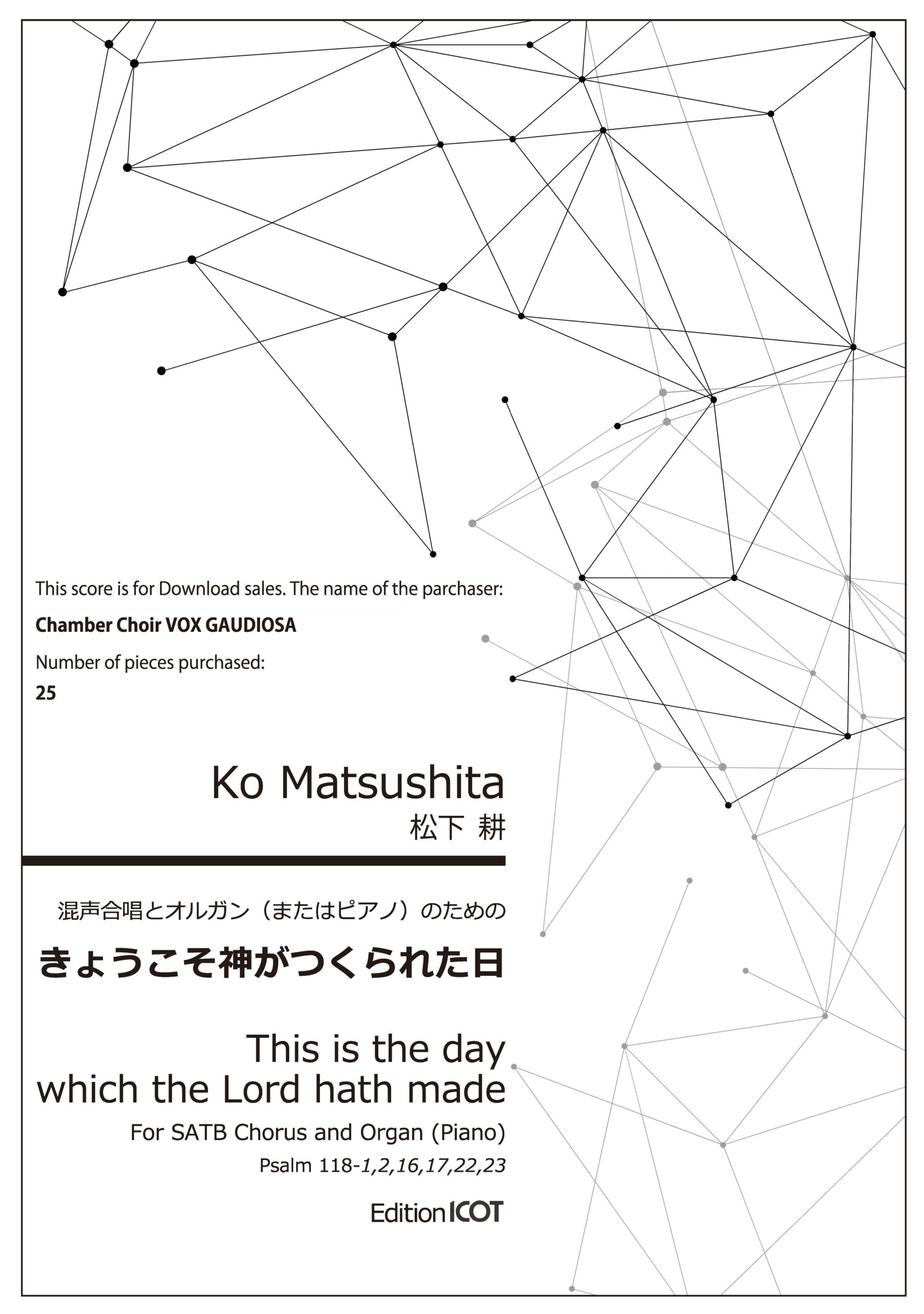 This score is for Download sales. The name of the parchaser:

Chamber Choir VOX GAUDIOSA

Number of pieces purchased:

25

Ko Matsushita
松下 耕

混声合唱とオルガン（またはピアノ）のための

きょうこそ神がつくられた日

This is the day which the Lord hath made

For SATB Chorus and Organ (Piano)

Psalm 118-1,2,16,17,22,23

Edition ICOT